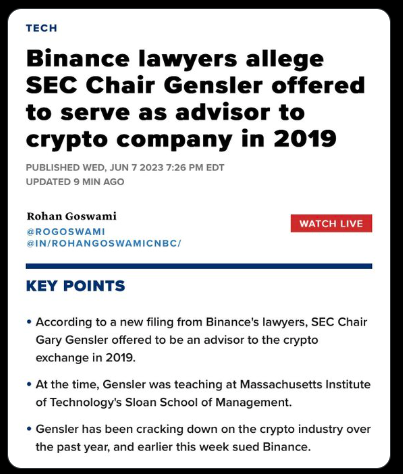 TECH

Binance lawyers allege SEC Chair Gensler offered to serve as advisor to crypto company in 2019

PUBLISHED WED, JUN 7 2023 7:26 PM EDT
UPDATED 9 MIN AGO

Rohan Goswami
@ROGOSWAMI
@IN/ROHANGOSWAMICNBC/

WATCH LIVE

KEY POINTS

• According to a new filing from Binance's lawyers, SEC Chair Gary Gensler offered to be an advisor to the crypto exchange in 2019.

• At the time, Gensler was teaching at Massachusetts Institute of Technology's Sloan School of Management.

• Gensler has been cracking down on the crypto industry over the past year, and earlier this week sued Binance.